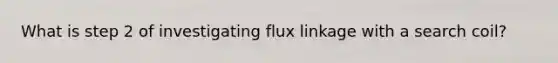 What is step 2 of investigating flux linkage with a search coil?